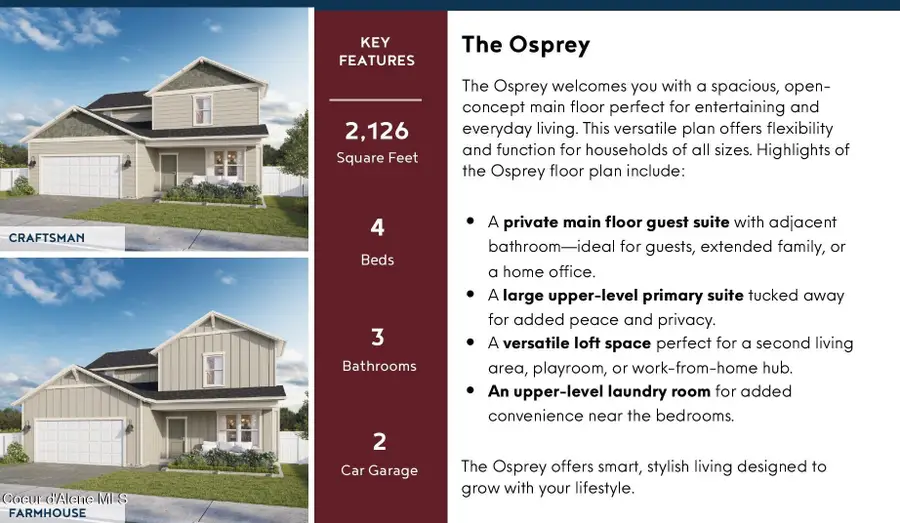 CRAFTSMAN

FARMHOUSE

KEY FEATURES

2,126
Square Feet

4
Beds

3
Bathrooms

2
Car Garage

The Osprey

The Osprey welcomes you with a spacious, open-concept main floor perfect for entertaining and everyday living. This versatile plan offers flexibility and function for households of all sizes. Highlights of the Osprey floor plan include:

• A private main floor guest suite with adjacent bathroom—ideal for guests, extended family, or a home office.
• A large upper-level primary suite tucked away for added peace and privacy.
• A versatile loft space perfect for a second living area, playroom, or work-from-home hub.
• An upper-level laundry room for added convenience near the bedrooms.

The Osprey offers smart, stylish living designed to grow with your lifestyle.

Coeur d'Alene MLS